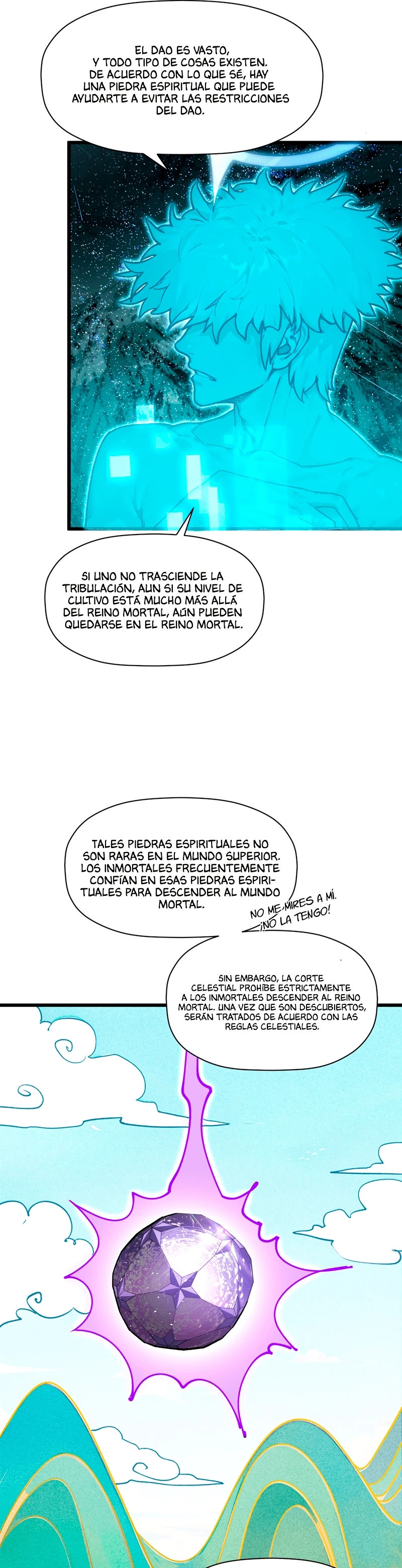 EL DAO ES VASTO, Y TODO TIPO DE COSAS EXISTEN. DE ACUERDO CON LO QUE SÉ, HAY UNA PIEDRA ESPIRITUAL QUE PUEDE AYUDARTE A EVITAR LAS RESTRICCIONES DEL DAO.

SI UNO NO TRASCIENDE LA TRIBULACIÓN, AUN SI SU NIVEL DE CULTIVO ESTÁ MUCHO MÁS ALLÁ DEL REINO MORTAL, AÚN PUEDEN QUEDARSE EN EL REINO MORTAL.

TALES PIEDRAS ESPIRITUALES NO SON RARAS EN EL MUNDO SUPERIOR. LOS INMORTALES FRECUENTEMENTE CONFÍAN EN ESAS PIEDRAS ESPIRITUALES PARA DESCENDER AL MUNDO MORTAL.

NO ME MIRES A MÍ. ¡NO LA TENGO!

SIN EMBARGO, LA CORTE CELESTIAL PROHÍBE ESTRICTAMENTE A LOS INMORTALES DESCENDER AL REINO MORTAL. UNA VEZ QUE SON DESCUBIERTOS, SERÁN TRATADOS DE ACUERDO CON LAS REGLAS CELESTIALES.